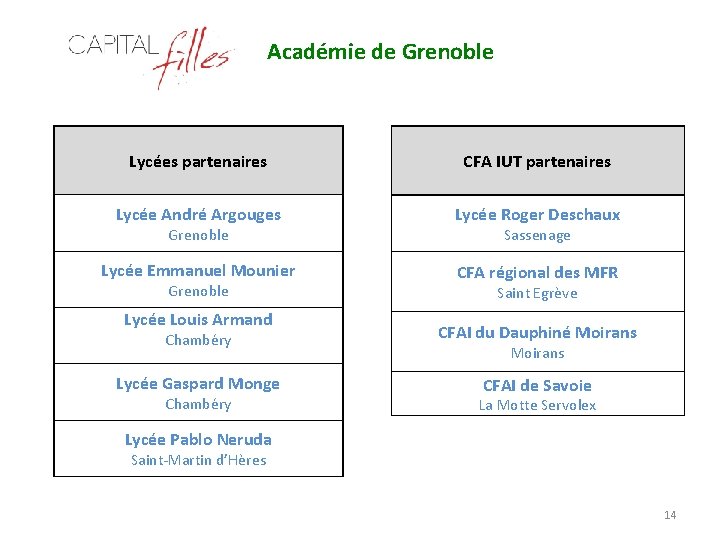 CAPITAL filles

Académie de Grenoble

| Lycées partenaires |
|---|
| Lycée André Argouges Grenoble |
| Lycée Emmanuel Mounier Grenoble |
| Lycée Louis Armand Chambéry |
| Lycée Gaspard Monge Chambéry |
| Lycée Pablo Neruda Saint-Martin d'Hères |

| CFA IUT partenaires |
|---|
| Lycée Roger Deschaux Sassenage |
| CFA régional des MFR Saint Egrève |
| CFAI du Dauphiné Moirans Moirans |
| CFAI de Savoie La Motte Servolex |

14